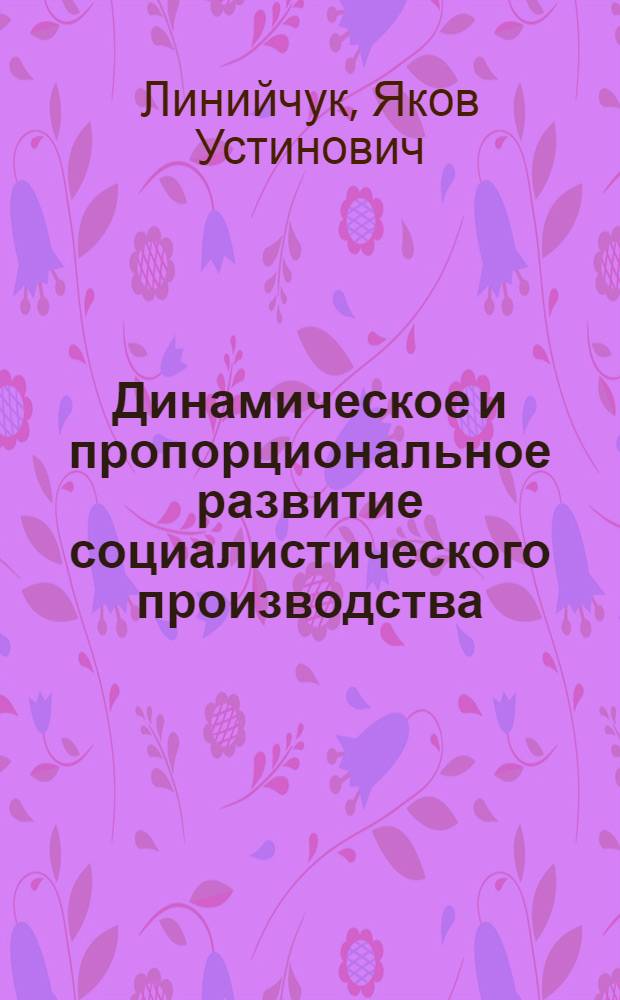 Линийчук, Яков Устинович

Динамическое и пропорциональное развитие социалистического производства